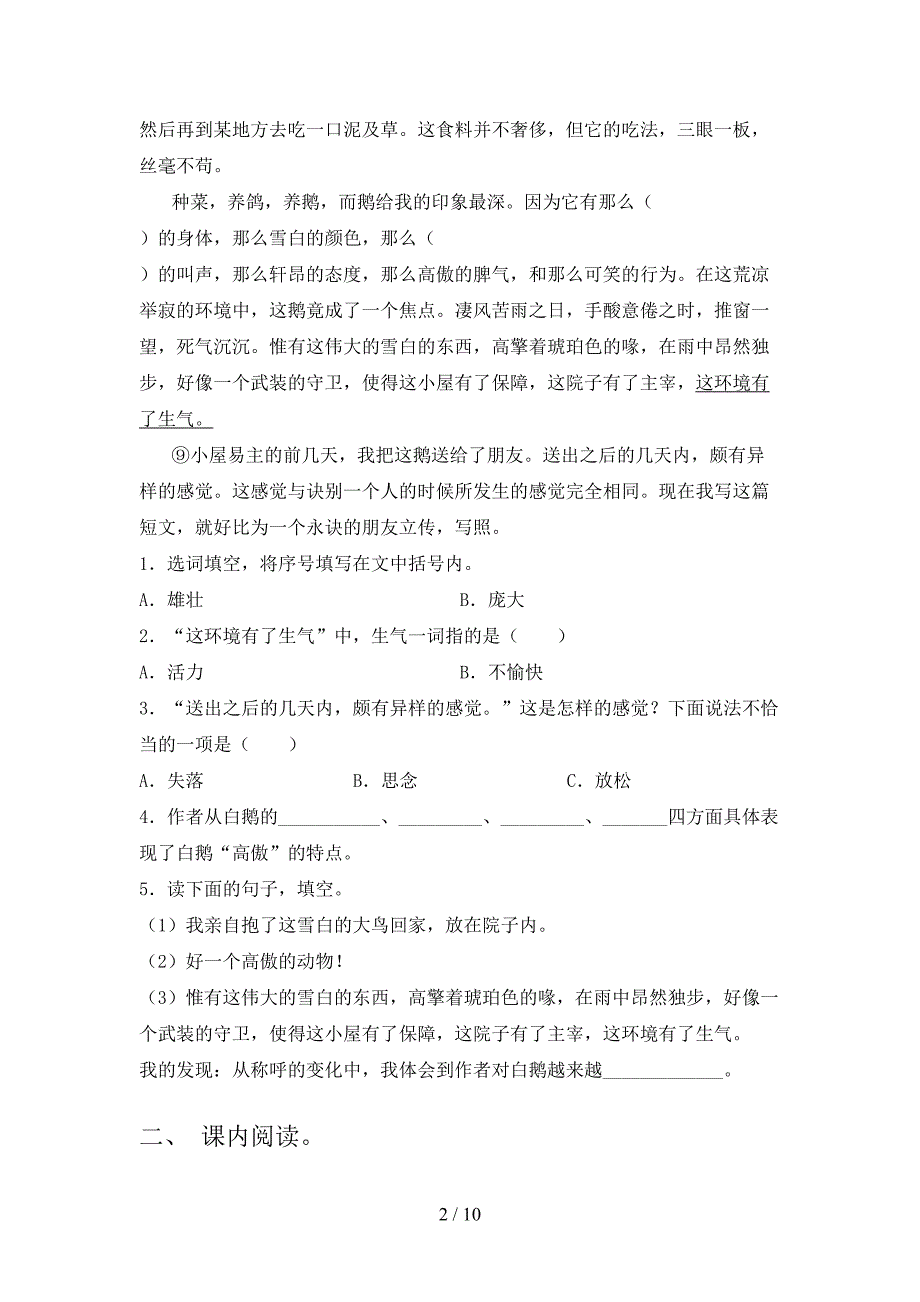 然后再到某地方去吃一口泥及草。这食料并不奢侈，但它的吃法，三眼一板，丝毫不苟。

种菜，养鸽，养鹅，而鹅给我的印象最深。因为它有那么（　　）的身体，那么雪白的颜色，那么（　　）的叫声，那么轩昂的态度，那么高傲的脾气，和那么可笑的行为。在这荒凉举寂的环境中，这鹅竟成了一个焦点。凄风苦雨之日，手酸意倦之时，推窗一望，死气沉沉。惟有这伟大的雪白的东西，高擎着琥珀色的喙，在雨中昂然独步，好像一个武装的守卫，使得这小屋有了保障，这院子有了主宰，这环境有了生气。

⑨小屋易主的前几天，我把这鹅送给了朋友。送出之后的几天内，颇有异样的感觉。这感觉与诀别一个人的时候所发生的感觉完全相同。现在我写这篇短文，就好比为一个永诀的朋友立传，写照。

1．选词填空，将序号填写在文中括号内。

A．雄壮　　B．庞大

2．“这环境有了生气”中，生气一词指的是（　　）

A．活力　　B．不愉快

3．“送出之后的几天内，颇有异样的感觉。”这是怎样的感觉？下面说法不恰当的一项是（　　）

A．失落　　B．思念　　C．放松

4．作者从白鹅的___________、_________、_________、_______四方面具体表现了白鹅“高傲”的特点。

5．读下面的句子，填空。

（1）我亲自抱了这雪白的大鸟回家，放在院子内。

（2）好一个高傲的动物！

（3）惟有这伟大的雪白的东西，高擎着琥珀色的喙，在雨中昂然独步，好像一个武装的守卫，使得这小屋有了保障，这院子有了主宰，这环境有了生气。

我的发现：从称呼的变化中，我体会到作者对白鹅越来越_____________。

二、　课内阅读。

2 / 10